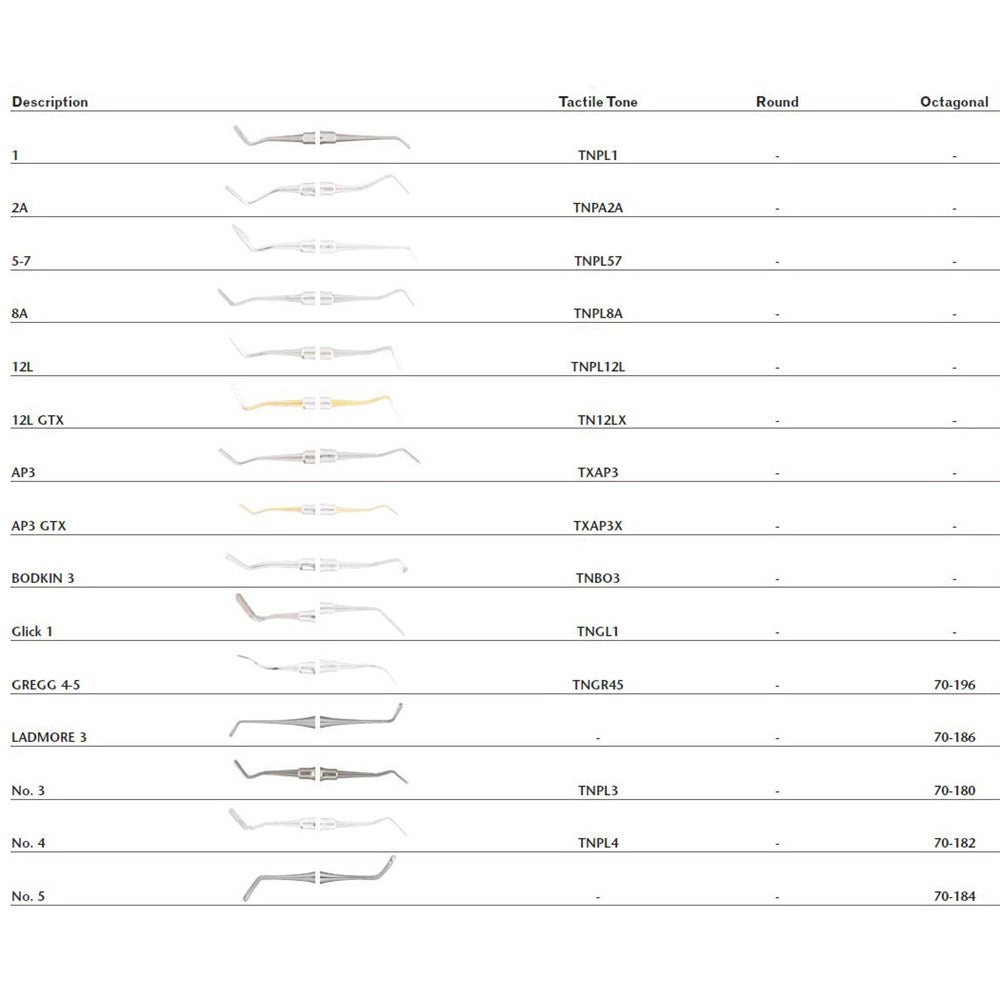 | Description | Tactile Tone | Round | Octagonal |
|---|---|---|---|
| 1 | TNPL1 | - | - |
| 2A | TNPA2A | - | - |
| 5-7 | TNPL57 | - | - |
| 8A | TNPL8A | - | - |
| 12L | TNPL12L | - | - |
| 12L GTX | TN12LX | - | - |
| AP3 | TXAP3 | - | - |
| AP3 GTX | TXAP3X | - | - |
| BODKIN 3 | TNBO3 | - | - |
| Glick 1 | TNGL1 | - | - |
| GREGG 4-5 | TNGR45 | - | 70-196 |
| LADMORE 3 | - | - | 70-186 |
| No. 3 | TNPL3 | - | 70-180 |
| No. 4 | TNPL4 | - | 70-182 |
| No. 5 | - | - | 70-184 |